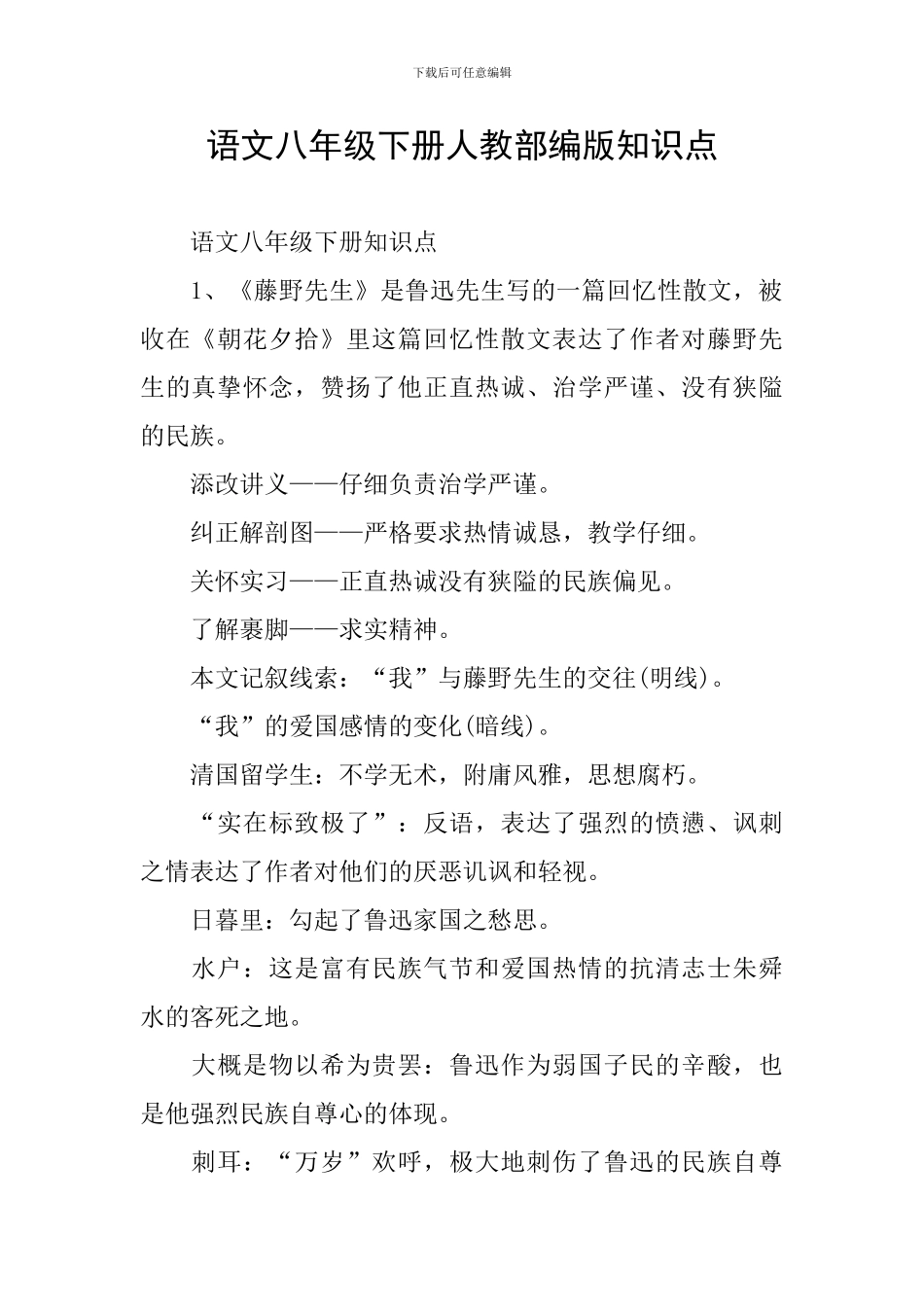 下载后可任意编辑

语文八年级下册人教部编版知识点

语文八年级下册知识点

1、《藤野先生》是鲁迅先生写的一篇回忆性散文，被收在《朝花夕拾》里这篇回忆性散文表达了作者对藤野先生的真挚怀念，赞扬了他正直热诚、治学严谨、没有狭隘的民族。

添改讲义——仔细负责治学严谨。

纠正解剖图——严格要求热情诚恳，教学仔细。

关怀实习——正直热诚没有狭隘的民族偏见。

了解裹脚——求实精神。

本文记叙线索：“我”与藤野先生的交往(明线)。

“我”的爱国感情的变化(暗线)。

清国留学生：不学无术，附庸风雅，思想腐朽。

“实在标致极了”：反语，表达了强烈的愤懑、讽刺之情表达了作者对他们的厌恶讥讽和轻视。

日暮里：勾起了鲁迅家国之愁思。

水户：这是富有民族气节和爱国热情的抗清志士朱舜水的客死之地。

大概是物以希为贵罢：鲁迅作为弱国子民的辛酸，也是他强烈民族自尊心的体现。

刺耳：“万岁”欢呼，极大地刺伤了鲁迅的民族自尊